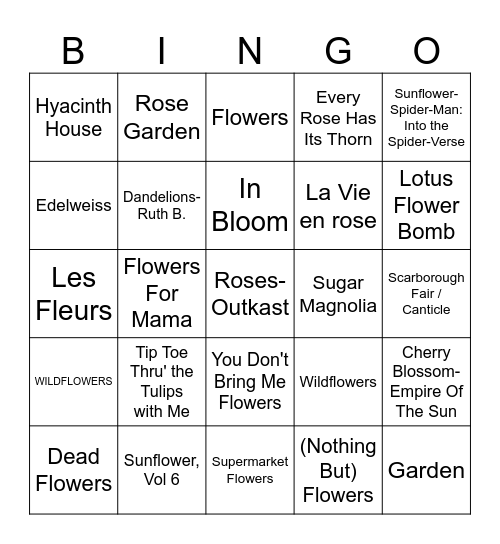 | B | I | N | G | O |
|---|---|---|---|---|
| Hyacinth House | Rose Garden | Flowers | Every Rose Has Its Thorn | Sunflower- Spider-Man: Into the Spider-Verse |
| Edelweiss | Dandelions- Ruth B. | In Bloom | La Vie en rose | Lotus Flower Bomb |
| Les Fleurs | Flowers For Mama | Roses- Outkast | Sugar Magnolia | Scarborough Fair / Canticle |
| WILDFLOWERS | Tip Toe Thru' the Tulips with Me | You Don't Bring Me Flowers | Wildflowers | Cherry Blossom- Empire Of The Sun |
| Dead Flowers | Sunflower, Vol 6 | Supermarket Flowers | (Nothing But) Flowers | Garden |